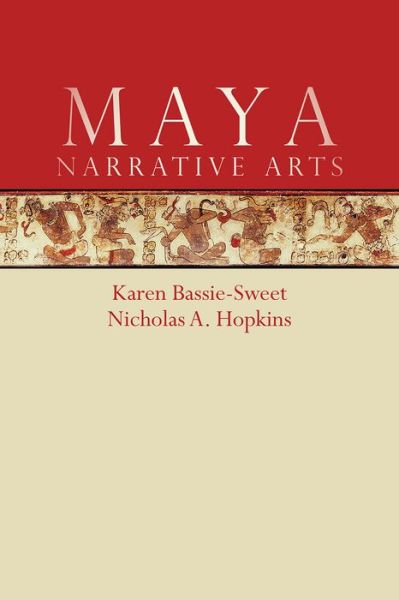 MAYA
NARRATIVE ARTS

Karen Bassie-Sweet
Nicholas A. Hopkins